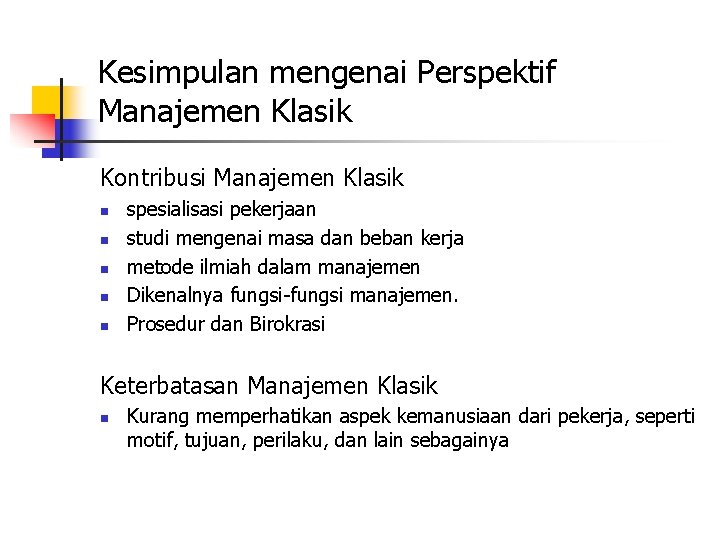 Kesimpulan mengenai Perspektif Manajemen Klasik

Kontribusi Manajemen Klasik

- spesialisasi pekerjaan
- studi mengenai masa dan beban kerja
- metode ilmiah dalam manajemen
- Dikenalnya fungsi-fungsi manajemen.
- Prosedur dan Birokrasi

Keterbatasan Manajemen Klasik

- Kurang memperhatikan aspek kemanusiaan dari pekerja, seperti motif, tujuan, perilaku, dan lain sebagainya